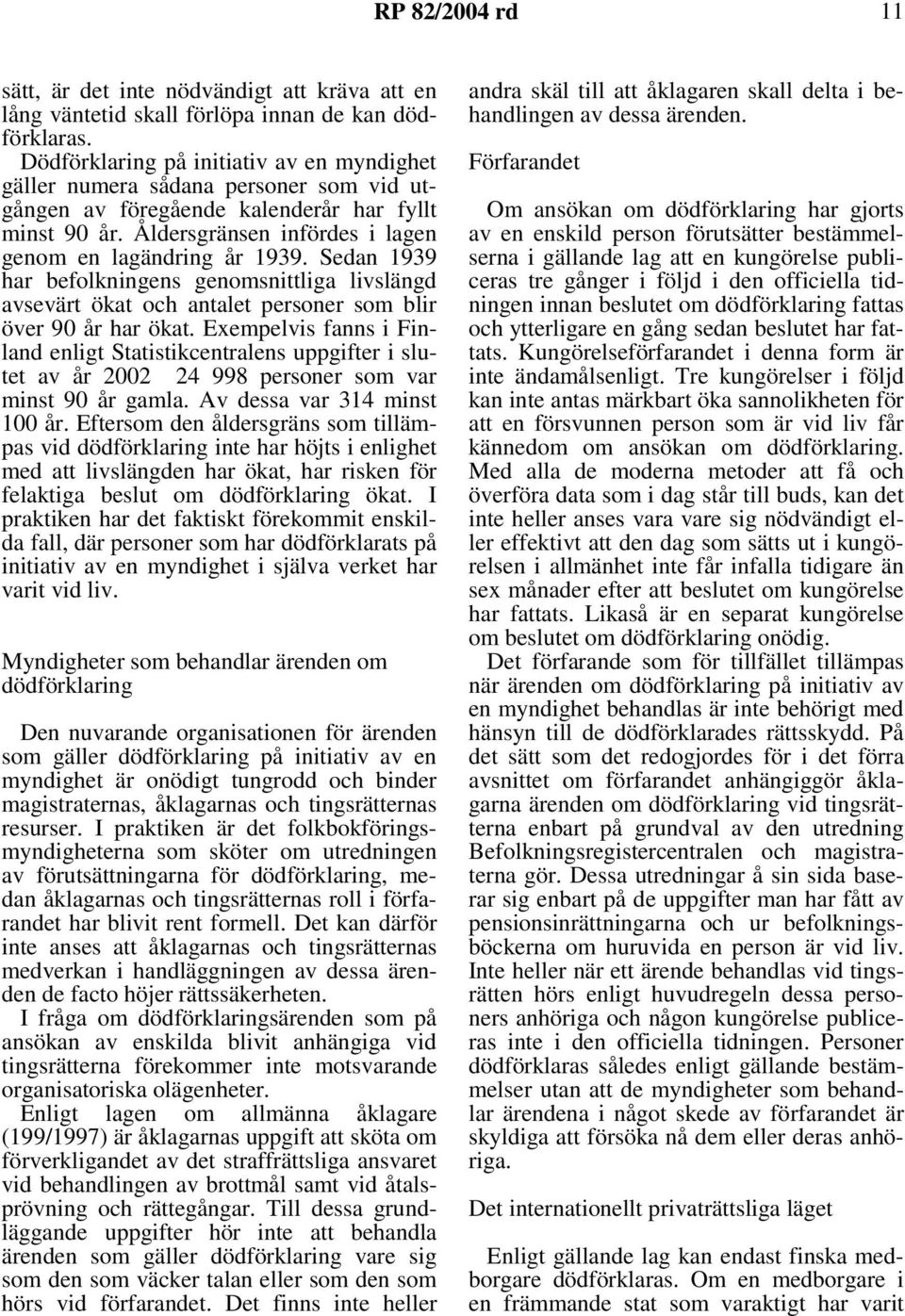 RP 82/2004 rd 11

sätt, är det inte nödvändigt att kräva att en lång väntetid skall förlöpa innan de kan dödförklaras.

Dödförklaring på initiativ av en myndighet gäller numera sådana personer som vid utgången av föregående kalenderår har fyllt minst 90 år. Åldersgränsen infördes i lagen genom en lagändring år 1939. Sedan 1939 har befolkningens genomsnittliga livslängd avsevärt ökat och antalet personer som blir över 90 år har ökat. Exempelvis fanns i Finland enligt Statistikcentralens uppgifter i slutet av år 2002 24 998 personer som var minst 90 år gamla. Av dessa var 314 minst 100 år. Eftersom den åldersgräns som tillämpas vid dödförklaring inte har höjts i enlighet med att livslängden har ökat, har risken för felaktiga beslut om dödförklaring ökat. I praktiken har det faktiskt förekommit enskilda fall, där personer som har dödförklarats på initiativ av en myndighet i själva verket har varit vid liv.

Myndigheter som behandlar ärenden om dödförklaring

Den nuvarande organisationen för ärenden som gäller dödförklaring på initiativ av en myndighet är onödigt tungrodd och binder magistraternas, åklagarnas och tingsrätternas resurser. I praktiken är det folkbokföringsmyndigheterna som sköter om utredningen av förutsättningarna för dödförklaring, medan åklagarnas och tingsrätternas roll i förfarandet har blivit rent formell. Det kan därför inte anses att åklagarnas och tingsrätternas medverkan i handläggningen av dessa ärenden de facto höjer rättssäkerheten.

I fråga om dödförklaringsärenden som på ansökan av enskilda blivit anhängiga vid tingsrätterna förekommer inte motsvarande organisatoriska olägenheter.

Enligt lagen om allmänna åklagare (199/1997) är åklagarnas uppgift att sköta om förverkligandet av det straffrättsliga ansvaret vid behandlingen av brottmål samt vid åtalsprövning och rättegångar. Till dessa grundläggande uppgifter hör inte att behandla ärenden som gäller dödförklaring vare sig som den som väcker talan eller som den som hörs vid förfarandet. Det finns inte heller andra skäl till att åklagaren skall delta i behandlingen av dessa ärenden.

Förfarandet

Om ansökan om dödförklaring har gjorts av en enskild person förutsätter bestämmelserna i gällande lag att en kungörelse publiceras tre gånger i följd i den officiella tidningen innan beslutet om dödförklaring fattas och ytterligare en gång sedan beslutet har fattats. Kungörelseförfarandet i denna form är inte ändamålsenligt. Tre kungörelser i följd kan inte antas märkbart öka sannolikheten för att en försvunnen person som är vid liv får kännedom om ansökan om dödförklaring. Med alla de moderna metoder att få och överföra data som i dag står till buds, kan det inte heller anses vara vare sig nödvändigt eller effektivt att den dag som sätts ut i kungörelsen i allmänhet inte får infalla tidigare än sex månader efter att beslutet om kungörelse har fattats. Likaså är en separat kungörelse om beslutet om dödförklaring onödig.

Det förfarande som för tillfället tillämpas när ärenden om dödförklaring på initiativ av en myndighet behandlas är inte behörigt med hänsyn till de dödförklarades rättsskydd. På det sätt som det redogjordes för i det förra avsnittet om förfarandet anhängiggör åklagarna ärenden om dödförklaring vid tingsrätterna enbart på grundval av den utredning Befolkningsregistercentralen och magistraterna gör. Dessa utredningar å sin sida baserar sig enbart på de uppgifter man har fått av pensionsinrättningarna och ur befolkningsböckerna om huruvida en person är vid liv. Inte heller när ett ärende behandlas vid tingsrätten hörs enligt huvudregeln dessa personers anhöriga och någon kungörelse publiceras inte i den officiella tidningen. Personer dödförklaras således enligt gällande bestämmelser utan att de myndigheter som behandlar ärendena i något skede av förfarandet är skyldiga att försöka nå dem eller deras anhöriga.

Det internationellt privaträttsliga läget

Enligt gällande lag kan endast finska medborgare dödförklaras. Om en medborgare i en främmande stat som varaktigt har varit